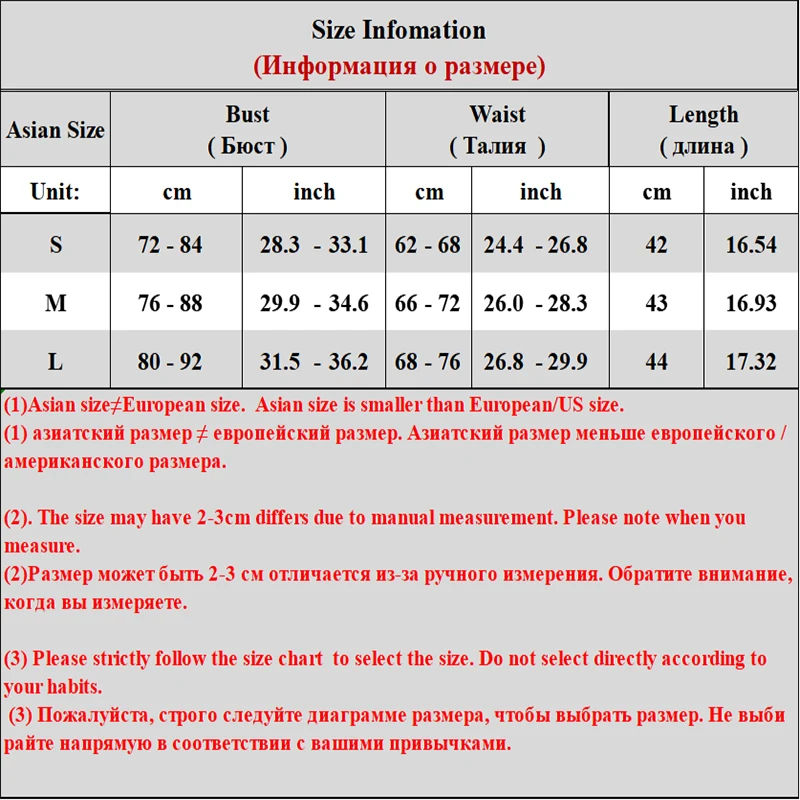 Size Infomation
(Информация о размере)

| Asian Size | Bust ( Бюст ) | | Waist ( Талия ) | | Length ( длина ) | |
|---|---|---|---|---|---|---|
| Unit: | cm | inch | cm | inch | cm | inch |
| S | 72 - 84 | 28.3 - 33.1 | 62 - 68 | 24.4 - 26.8 | 42 | 16.54 |
| M | 76 - 88 | 29.9 - 34.6 | 66 - 72 | 26.0 - 28.3 | 43 | 16.93 |
| L | 80 - 92 | 31.5 - 36.2 | 68 - 76 | 26.8 - 29.9 | 44 | 17.32 |

(1)Asian size≠European size. Asian size is smaller than European/US size.
(1) азиатский размер ≠ европейский размер. Азиатский размер меньше европейского / американского размера.

(2). The size may have 2-3cm differs due to manual measurement. Please note when you measure.
(2)Размер может быть 2-3 см отличается из-за ручного измерения. Обратите внимание, когда вы измеряете.

(3) Please strictly follow the size chart to select the size. Do not select directly according to your habits.
(3) Пожалуйста, строго следуйте диаграмме размера, чтобы выбрать размер. Не выби райте напрямую в соответствии с вашими привычками.